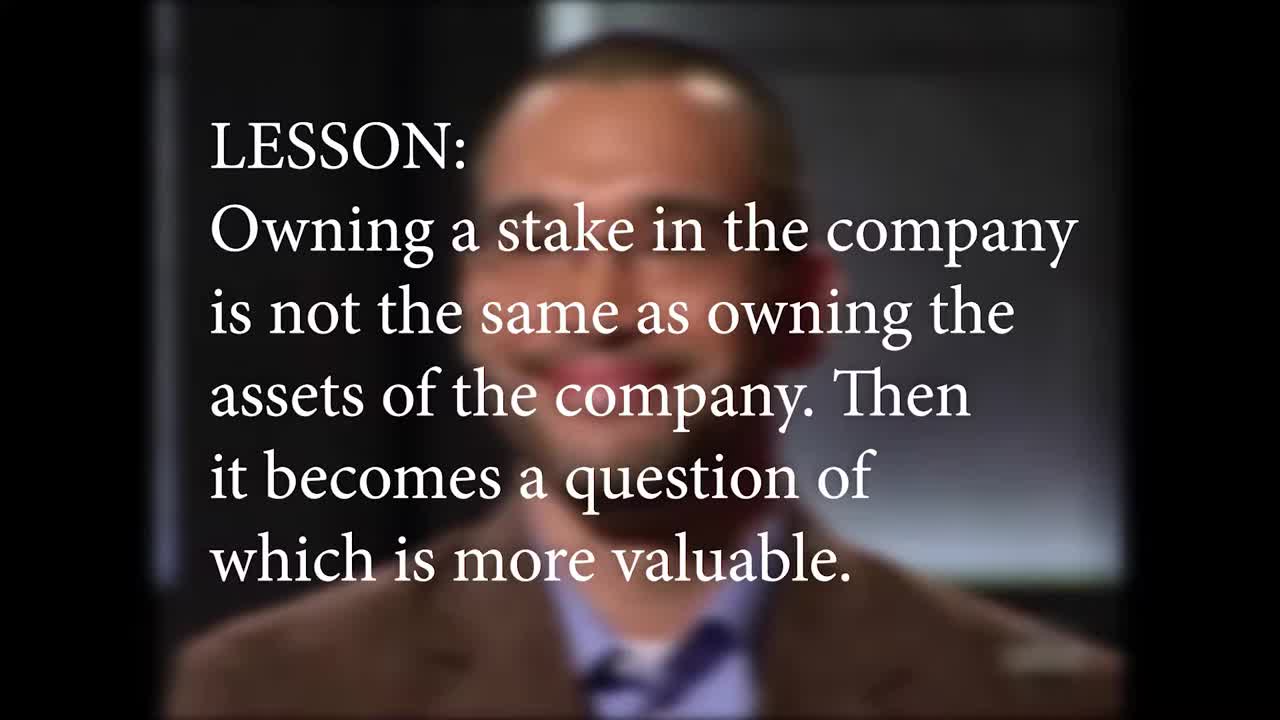 LESSON:
Owning a stake in the company is not the same as owning the assets of the company. Then it becomes a question of which is more valuable.